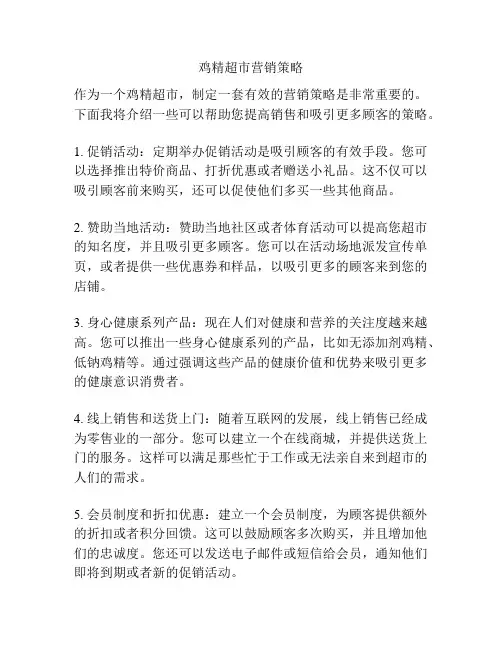 鸡精超市营销策略

作为一个鸡精超市，制定一套有效的营销策略是非常重要的。下面我将介绍一些可以帮助您提高销售和吸引更多顾客的策略。

1. 促销活动：定期举办促销活动是吸引顾客的有效手段。您可以选择推出特价商品、打折优惠或者赠送小礼品。这不仅可以吸引顾客前来购买，还可以促使他们多买一些其他商品。

2. 赞助当地活动：赞助当地社区或者体育活动可以提高您超市的知名度，并且吸引更多顾客。您可以在活动场地派发宣传单页，或者提供一些优惠券和样品，以吸引更多的顾客来到您的店铺。

3. 身心健康系列产品：现在人们对健康和营养的关注度越来越高。您可以推出一些身心健康系列的产品，比如无添加剂鸡精、低钠鸡精等。通过强调这些产品的健康价值和优势来吸引更多的健康意识消费者。

4. 线上销售和送货上门：随着互联网的发展，线上销售已经成为零售业的一部分。您可以建立一个在线商城，并提供送货上门的服务。这样可以满足那些忙于工作或无法亲自来到超市的人们的需求。

5. 会员制度和折扣优惠：建立一个会员制度，为顾客提供额外的折扣或者积分回馈。这可以鼓励顾客多次购买，并且增加他们的忠诚度。您还可以发送电子邮件或短信给会员，通知他们即将到期或者新的促销活动。